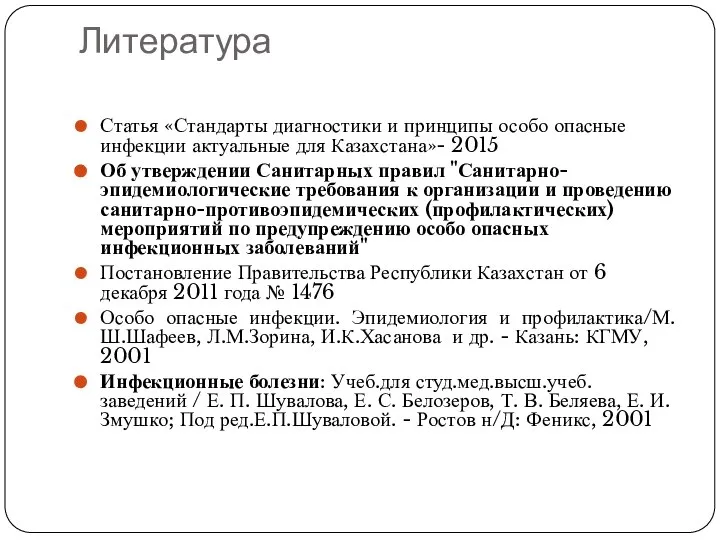 Литература

Статья «Стандарты диагностики и принципы особо опасные инфекции актуальные для Казахстана»- 2015

Об утверждении Санитарных правил "Санитарно-эпидемиологические требования к организации и проведению санитарно-противоэпидемических (профилактических) мероприятий по предупреждению особо опасных инфекционных заболеваний"

Постановление Правительства Республики Казахстан от 6 декабря 2011 года № 1476

Особо опасные инфекции. Эпидемиология и профилактика/М. Ш.Шафеев, Л.М.Зорина, И.К.Хасанова и др. - Казань: КГМУ, 2001

Инфекционные болезни: Учеб.для студ.мед.высш.учеб. заведений / Е. П. Шувалова, Е. С. Белозеров, Т. В. Беляева, Е. И. Змушко; Под ред.Е.П.Шуваловой. - Ростов н/Д: Феникс, 2001